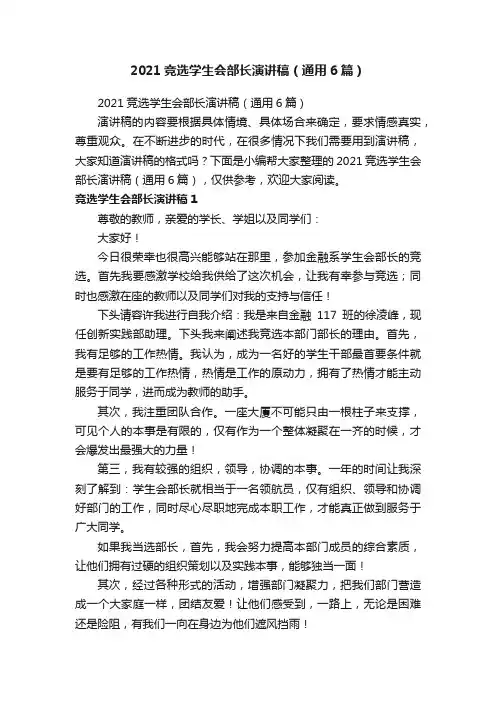 2021 竞选学生会部长演讲稿（通用 6 篇）

2021 竞选学生会部长演讲稿（通用 6 篇）

演讲稿的内容要根据具体情境、具体场合来确定，要求情感真实，尊重观众。在不断进步的时代，在很多情况下我们需要用到演讲稿，大家知道演讲稿的格式吗？下面是小编帮大家整理的 2021 竞选学生会部长演讲稿（通用 6 篇），仅供参考，欢迎大家阅读。

竞选学生会部长演讲稿 1

尊敬的教师，亲爱的学长、学姐以及同学们：

大家好！

今日很荣幸也很高兴能够站在那里，参加金融系学生会部长的竞选。首先我要感激学校给我供给了这次机会，让我有幸参与竞选；同时也感激在座的教师以及同学们对我的支持与信任！

下头请容许我进行自我介绍：我是来自金融 117 班的徐凌峰，现任创新实践部助理。下头我来阐述我竞选本部门部长的理由。首先，我有足够的工作热情。我认为，成为一名好的学生干部最首要条件就是要有足够的工作热情，热情是工作的原动力，拥有了热情才能主动服务于同学，进而成为教师的助手。

其次，我注重团队合作。一座大厦不可能只由一根柱子来支撑，可见个人的本事是有限的，仅有作为一个整体凝聚在一齐的时候，才会爆发出最强大的力量！

第三，我有较强的组织，领导，协调的本事。一年的时间让我深刻了解到：学生会部长就相当于一名领航员，仅有组织、领导和协调好部门的工作，同时尽心尽职地完成本职工作，才能真正做到服务于广大同学。

如果我当选部长，首先，我会努力提高本部门成员的综合素质，让他们拥有过硬的组织策划以及实践本事，能够独当一面！

其次，经过各种形式的活动，增强部门凝聚力，把我们部门营造成一个大家庭一样，团结友爱！让他们感受到，一路上，无论是困难还是险阻，有我们一向在身边为他们遮风挡雨！